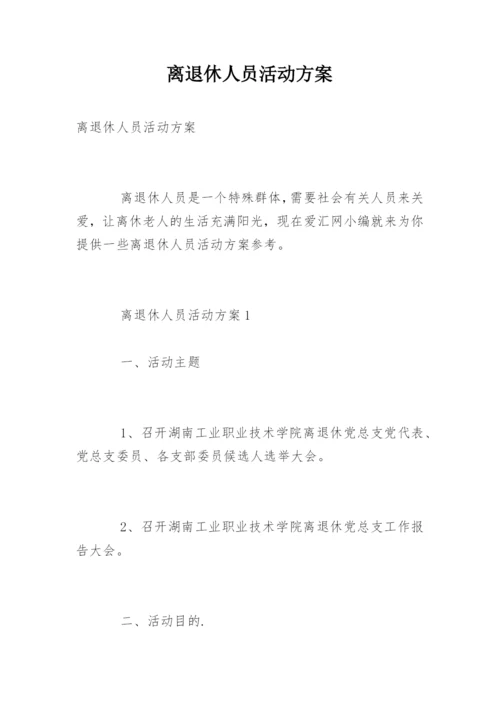 离退休人员活动方案

离退休人员活动方案

离退休人员是一个特殊群体，需要社会有关人员来关爱，让离休老人的生活充满阳光，现在爱汇网小编就来为你提供一些离退休人员活动方案参考。

离退休人员活动方案1

一、活动主题

1、召开湖南工业职业技术学院离退休党总支党代表、党总支委员、各支部委员候选人选举大会。

2、召开湖南工业职业技术学院离退休党总支工作报告大会。

二、活动目的.